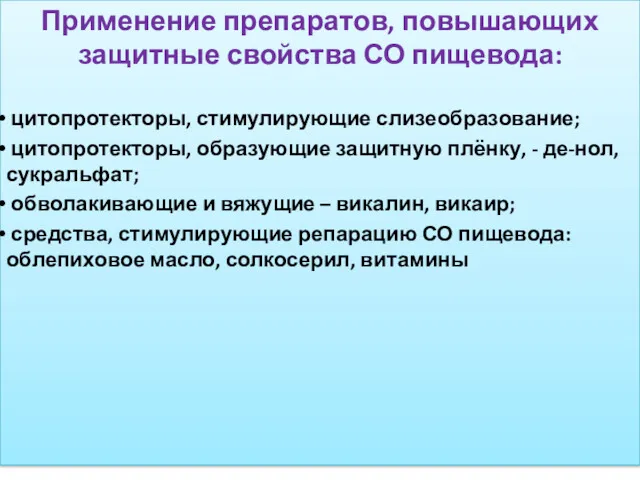 Применение препаратов, повышающих защитные свойства СО пищевода:

• цитопротекторы, стимулирующие слизеобразование;
• цитопротекторы, образующие защитную плёнку, - де-нол, сукральфат;
• обволакивающие и вяжущие – викалин, викаир;
• средства, стимулирующие репарацию СО пищевода: облепиховое масло, солкосерил, витамины